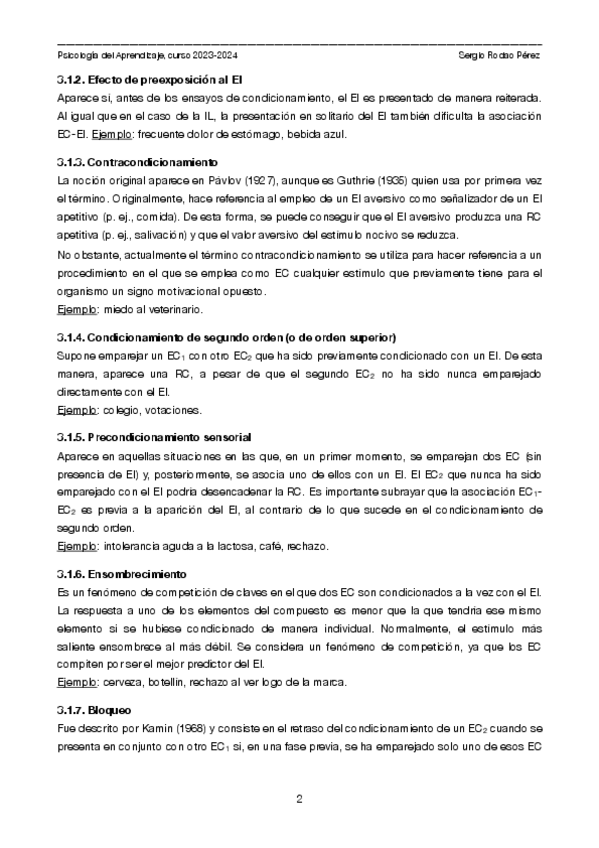 Psicología del Aprendizaje, curso 2023-2024 Sergio Rodao Pérez

3.1.2. Efecto de preexposición al EI

Aparece si, antes de los ensayos de condicionamiento, el EI es presentado de manera reiterada. Al igual que en el caso de la IL, la presentación en solitario del EI también dificulta la asociación EC-EI. Ejemplo: frecuente dolor de estómago, bebida azul.

3.1.3. Contracondicionamiento

La noción original aparece en Pávlov (1927), aunque es Guthrie (1935) quien usa por primera vez el término. Originalmente, hace referencia al empleo de un EI aversivo como señalizador de un EI apetitivo (p. ej., comida). De esta forma, se puede conseguir que el EI aversivo produzca una RC apetitiva (p. ej., salivación) y que el valor aversivo del estímulo nocivo se reduzca.

No obstante, actualmente el término contracondicionamiento se utiliza para hacer referencia a un procedimiento en el que se emplea como EC cualquier estímulo que previamente tiene para el organismo un signo motivacional opuesto.
Ejemplo: miedo al veterinario.

3.1.4. Condicionamiento de segundo orden (o de orden superior)

Supone emparejar un $EC_1$ con otro $EC_2$ que ha sido previamente condicionado con un EI. De esta manera, aparece una RC, a pesar de que el segundo $EC_2$ no ha sido nunca emparejado directamente con el EI.
Ejemplo: colegio, votaciones.

3.1.5. Precondicionamiento sensorial

Aparece en aquellas situaciones en las que, en un primer momento, se emparejan dos EC (sin presencia de EI) y, posteriormente, se asocia uno de ellos con un EI. El $EC_2$ que nunca ha sido emparejado con el EI podría desencadenar la RC. Es importante subrayar que la asociación $EC_1$-$EC_2$ es previa a la aparición del EI, al contrario de lo que sucede en el condicionamiento de segundo orden.
Ejemplo: intolerancia aguda a la lactosa, café, rechazo.

3.1.6. Ensombrecimiento

Es un fenómeno de competición de claves en el que dos EC son condicionados a la vez con el EI. La respuesta a uno de los elementos del compuesto es menor que la que tendría ese mismo elemento si se hubiese condicionado de manera individual. Normalmente, el estímulo más saliente ensombrece al más débil. Se considera un fenómeno de competición, ya que los EC compiten por ser el mejor predictor del EI.
Ejemplo: cerveza, botellín, rechazo al ver logo de la marca.

3.1.7. Bloqueo

Fue descrito por Kamin (1968) y consiste en el retraso del condicionamiento de un $EC_2$ cuando se presenta en conjunto con otro $EC_1$ si, en una fase previa, se ha emparejado solo uno de esos EC

2